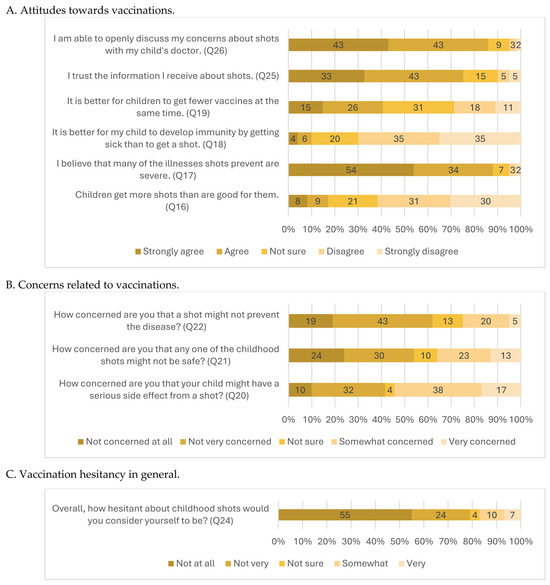 A. Attitudes towards vaccinations.

I am able to openly discuss my concerns about shots with my child's doctor. (Q26)
43 43 9 3 2

I trust the information I receive about shots. (Q25)
33 43 15 5 5

It is better for children to get fewer vaccines at the same time. (Q19)
15 26 31 18 11

It is better for my child to develop immunity by getting sick than to get a shot. (Q18)
4 6 20 35 35

I believe that many of the illnesses shots prevent are severe. (Q17)
54 34 7 3 2

Children get more shots than are good for them. (Q16)
8 9 21 31 30

0% 10% 20% 30% 40% 50% 60% 70% 80% 90% 100%

Strongly agree Agree Not sure Disagree Strongly disagree

B. Concerns related to vaccinations.

How concerned are you that a shot might not prevent the disease? (Q22)
19 43 13 20 5

How concerned are you that any one of the childhood shots might not be safe? (Q21)
24 30 10 23 13

How concerned are you that your child might have a serious side effect from a shot? (Q20)
10 32 4 38 17

0% 10% 20% 30% 40% 50% 60% 70% 80% 90% 100%

Not concerned at all Not very concerned Not sure Somewhat concerned Very concerned

C. Vaccination hesitancy in general.

Overall, how hesitant about childhood shots would you consider yourself to be? (Q24)
55 24 4 10 7

0% 10% 20% 30% 40% 50% 60% 70% 80% 90% 100%

Not at all Not very Not sure Somewhat Very